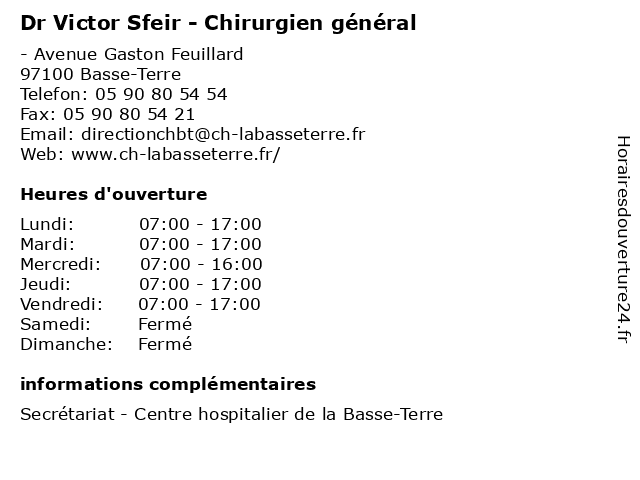 Dr Victor Sfeir - Chirurgien général

- Avenue Gaston Feuillard
97100 Basse-Terre
Telefon: 05 90 80 54 54
Fax: 05 90 80 54 21
Email: directionchbt@ch-labasseterre.fr
Web: www.ch-labasseterre.fr/

Heures d'ouverture

Lundi: 07:00 - 17:00
Mardi: 07:00 - 17:00
Mercredi: 07:00 - 16:00
Jeudi: 07:00 - 17:00
Vendredi: 07:00 - 17:00
Samedi: Fermé
Dimanche: Fermé

informations complémentaires

Secrétariat - Centre hospitalier de la Basse-Terre

Horairesdouverture24.fr